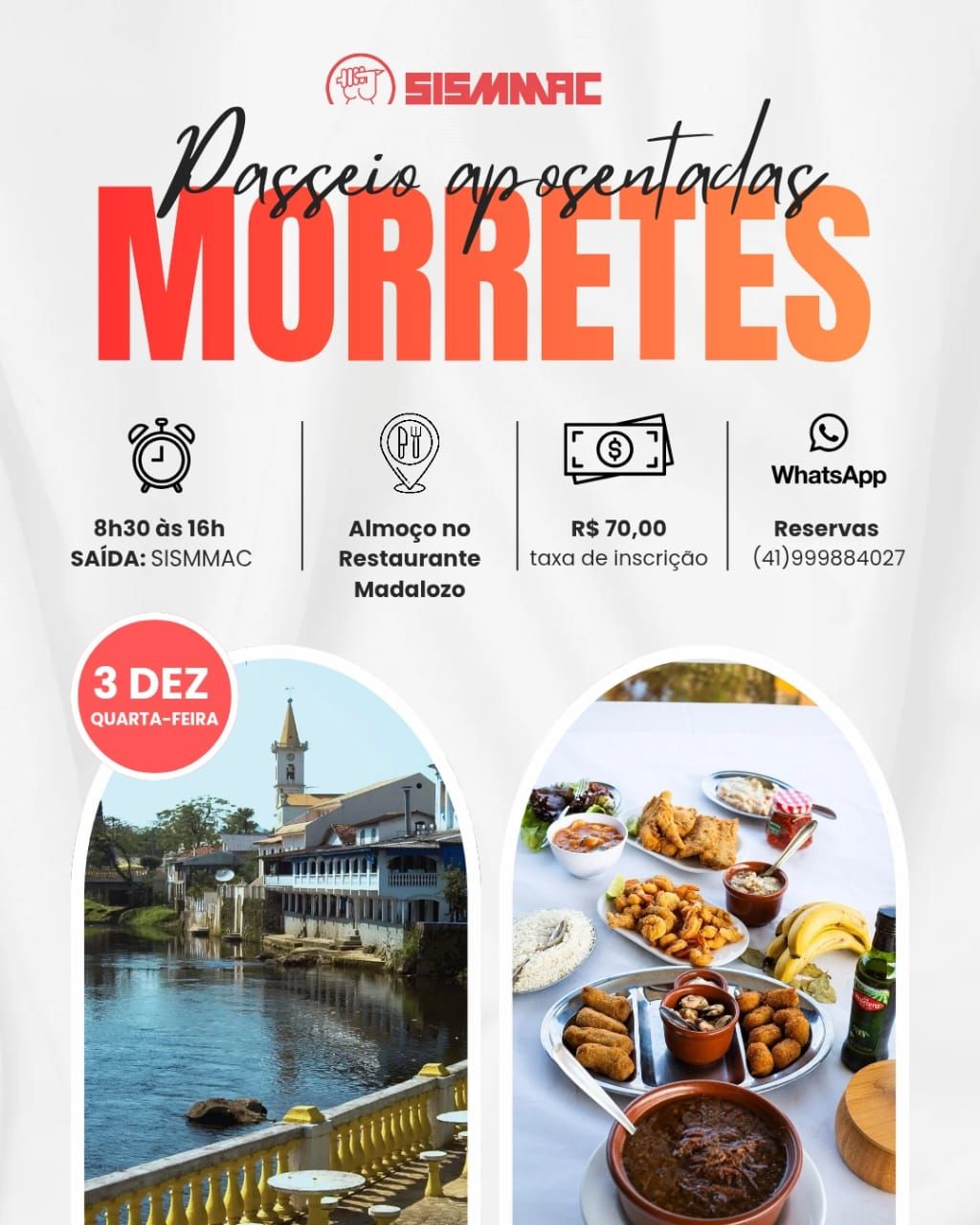 SISMMAC

Passeio aposentadas
MORRETES

8h30 às 16h
SAÍDA: SISMMAC

Almoço no Restaurante Madalozo

R$ 70,00
taxa de inscrição

WhatsApp
Reservas
(41)999884027

3 DEZ
QUARTA-FEIRA